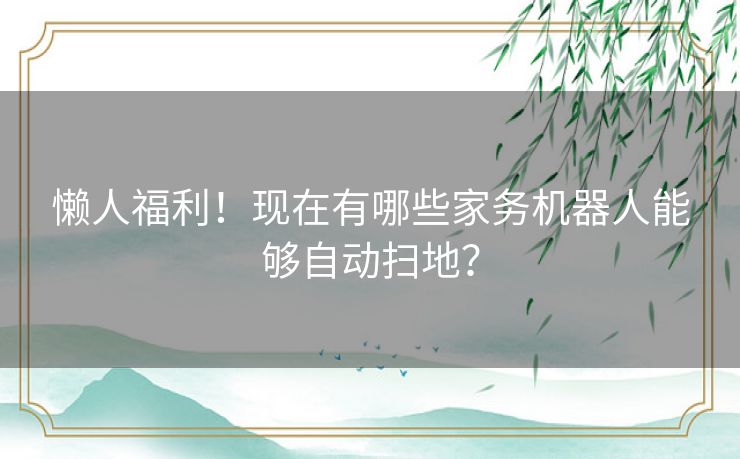 懒人福利！现在有哪些家务机器人能够自动扫地？